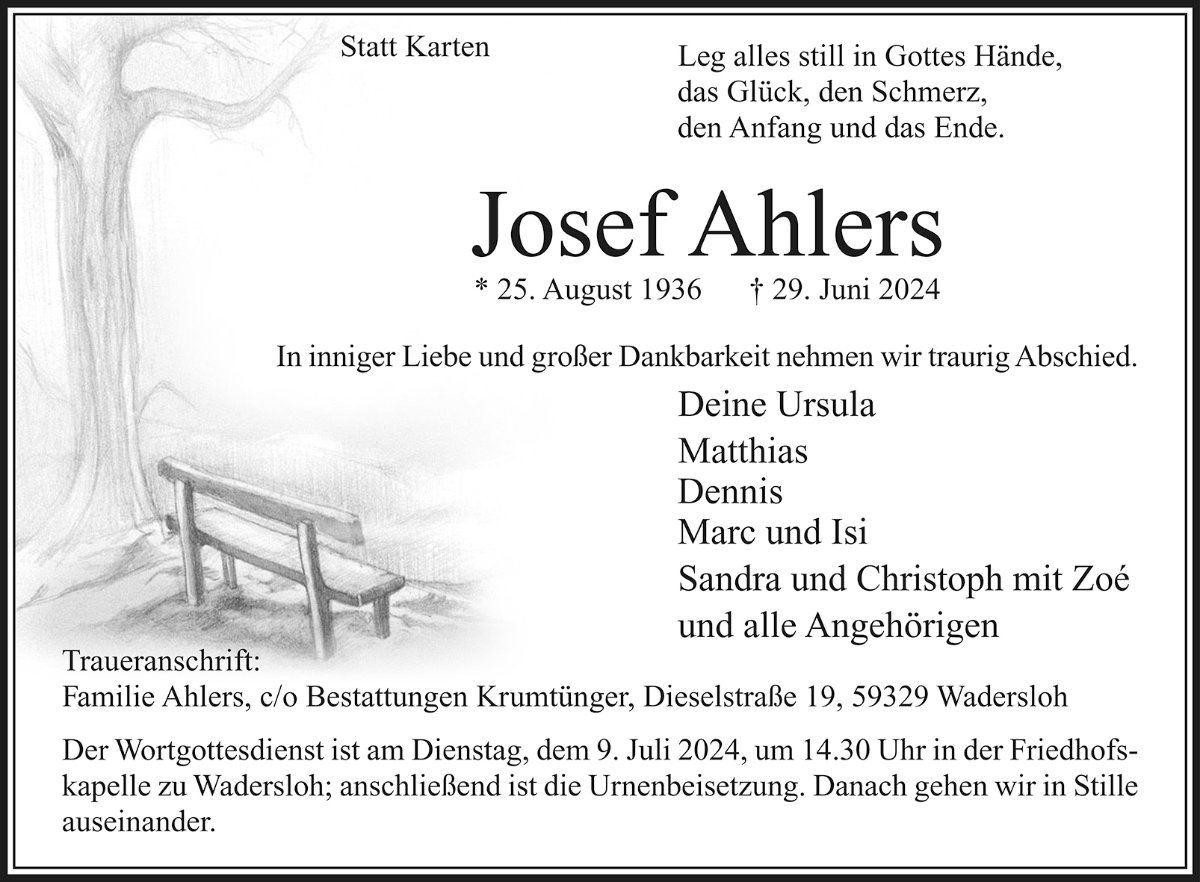 Statt Karten

Leg alles still in Gottes Hände,
das Glück, den Schmerz,
den Anfang und das Ende.

Josef Ahlers

* 25. August 1936 † 29. Juni 2024

In inniger Liebe und großer Dankbarkeit nehmen wir traurig Abschied.

Deine Ursula
Matthias
Dennis
Marc und Isi
Sandra und Christoph mit Zoé
und alle Angehörigen

Traueranschrift:
Familie Ahlers, c/o Bestattungen Krumtünger, Dieselstraße 19, 59329 Wadersloh

Der Wortgottesdienst ist am Dienstag, dem 9. Juli 2024, um 14.30 Uhr in der Friedhofskapelle zu Wadersloh; anschließend ist die Urnenbeisetzung. Danach gehen wir in Stille auseinander.